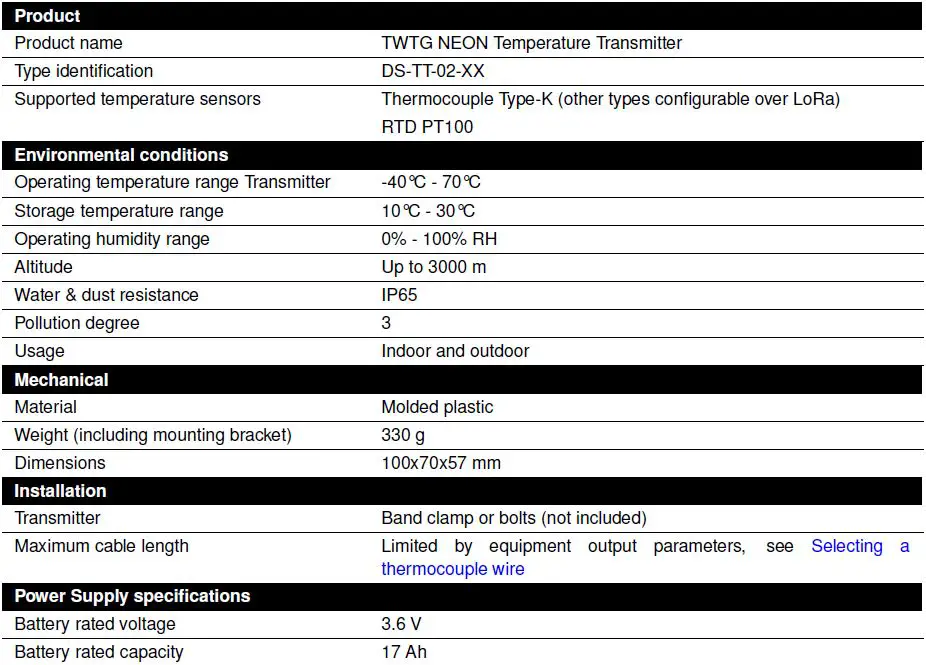 | Product | |
|---|---|
| Product name | TWTG NEON Temperature Transmitter |
| Type identification | DS-TT-02-XX |
| Supported temperature sensors | Thermocouple Type-K (other types configurable over LoRa) RTD PT100 |
| **Environmental conditions** | |
| Operating temperature range Transmitter | -40℃ - 70℃ |
| Storage temperature range | 10℃ - 30℃ |
| Operating humidity range | 0% - 100% RH |
| Altitude | Up to 3000 m |
| Water & dust resistance | IP65 |
| Pollution degree | 3 |
| Usage | Indoor and outdoor |
| **Mechanical** | |
| Material | Molded plastic |
| Weight (including mounting bracket) | 330 g |
| Dimensions | 100x70x57 mm |
| **Installation** | |
| Transmitter | Band clamp or bolts (not included) |
| Maximum cable length | Limited by equipment output parameters, see Selecting a thermocouple wire |
| **Power Supply specifications** | |
| Battery rated voltage | 3.6 V |
| Battery rated capacity | 17 Ah |